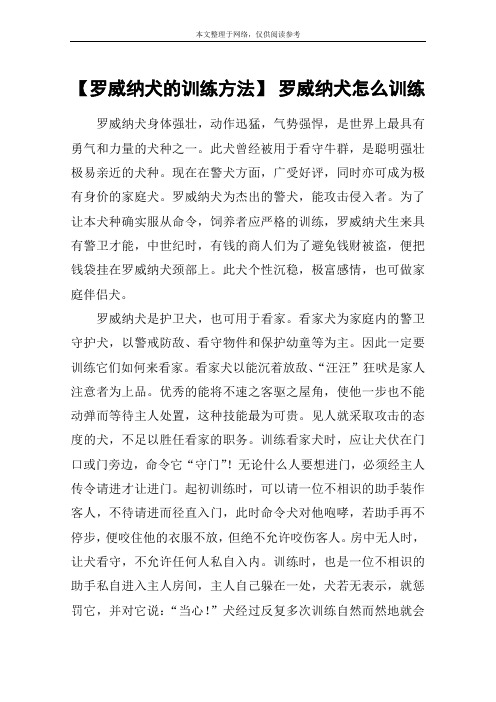 本文整理于网络，仅供阅读参考

【罗威纳犬的训练方法】 罗威纳犬怎么训练

罗威纳犬身体强壮，动作迅猛，气势强悍，是世界上最具有勇气和力量的犬种之一。此犬曾经被用于看守牛群，是聪明强壮极易亲近的犬种。现在在警犬方面，广受好评，同时亦可成为极有身价的家庭犬。罗威纳犬为杰出的警犬，能攻击侵入者。为了让本犬种确实服从命令，饲养者应严格的训练，罗威纳犬生来具有警卫才能，中世纪时，有钱的商人们为了避免钱财被盗，便把钱袋挂在罗威纳犬颈部上。此犬个性沉稳，极富感情，也可做家庭伴侣犬。

罗威纳犬是护卫犬，也可用于看家。看家犬为家庭内的警卫守护犬，以警戒防敌、看守物件和保护幼童等为主。因此一定要训练它们如何来看家。看家犬以能沉着放敌、“汪汪”狂吠是家人注意者为上品。优秀的能将不速之客驱之屋角，使他一步也不能动弹而等待主人处置，这种技能最为可贵。见人就采取攻击的态度的犬，不足以胜任看家的职务。训练看家犬时，应让犬伏在门口或门旁边，命令它“守门”！无论什么人要想进门，必须经主人传令请进才让进门。起初训练时，可以请一位不相识的助手装作客人，不待请进而径直入门，此时命令犬对他咆哮，若助手再不停步，便咬住他的衣服不放，但绝不允许咬伤客人。房中无人时，让犬看守，不允许任何人私自入内。训练时，也是一位不相识的助手私自进入主人房间，主人自己躲在一处，犬若无表示，就惩罚它，并对它说：“当心！”犬经过反复多次训练自然而然地就会